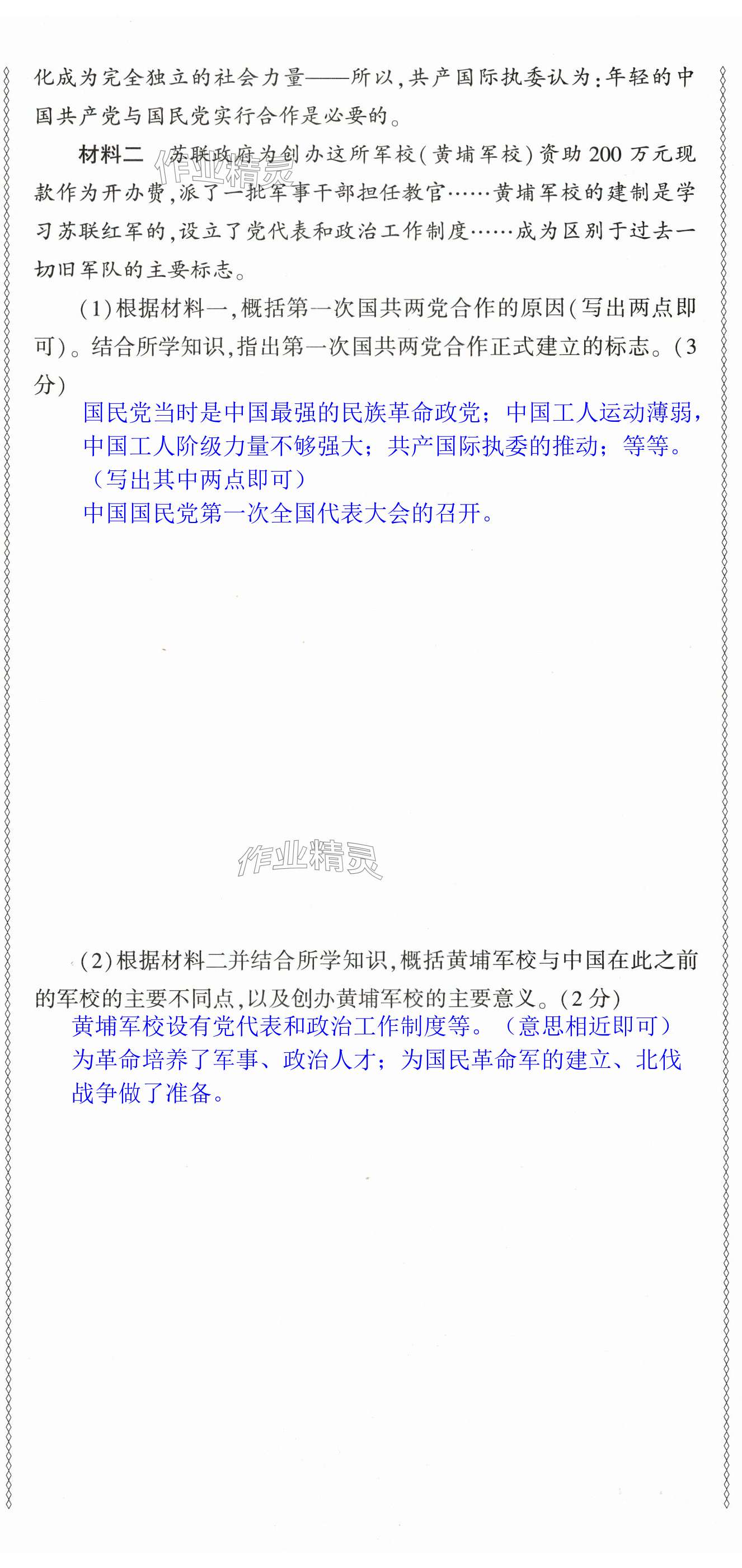 化成为完全独立的社会力量——所以,共产国际执委认为:年轻的中国共产党与国民党实行合作是必要的。

材料二 苏联政府为创办这所军校(黄埔军校)资助200万元现款作为开办费,派了一批军事干部担任教官……黄埔军校的建制是学习苏联红军的,设立了党代表和政治工作制度……成为区别于过去一切旧军队的主要标志。

(1)根据材料一,概括第一次国共两党合作的原因(写出两点即可)。结合所学知识,指出第一次国共两党合作正式建立的标志。(3分)

国民党当时是中国最强的民族革命政党;中国工人运动薄弱,中国工人阶级力量不够强大;共产国际执委的推动;等等。(写出其中两点即可)

中国国民党第一次全国代表大会的召开。

(2)根据材料二并结合所学知识,概括黄埔军校与中国在此之前的军校的主要不同点,以及创办黄埔军校的主要意义。(2分)

黄埔军校设有党代表和政治工作制度等。(意思相近即可)

为革命培养了军事、政治人才;为国民革命军的建立、北伐战争做了准备。

作业精灵